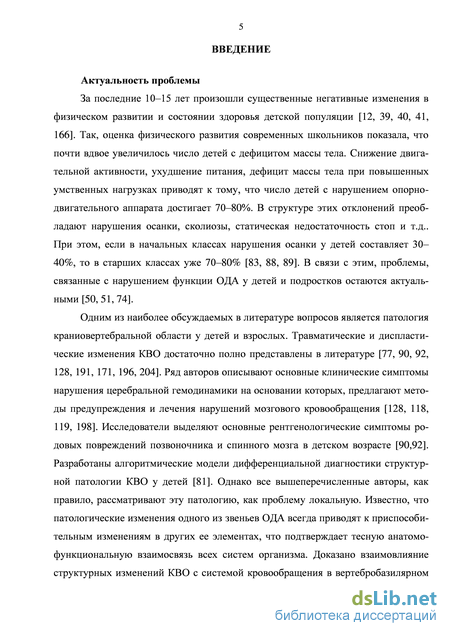 5

ВВЕДЕНИЕ

Актуальность проблемы

За последние 10–15 лет произошли существенные негативные изменения в физическом развитии и состоянии здоровья детской популяции [12, 39, 40, 41, 166]. Так, оценка физического развития современных школьников показала, что почти вдвое увеличилось число детей с дефицитом массы тела. Снижение двигательной активности, ухудшение питания, дефицит массы тела при повышенных умственных нагрузках приводят к тому, что число детей с нарушением опорно-двигательного аппарата достигает 70–80%. В структуре этих отклонений преобладают нарушения осанки, сколиозы, статическая недостаточность стоп и т.д.. При этом, если в начальных классах нарушения осанки у детей составляет 30–40%, то в старших классах уже 70–80% [83, 88, 89]. В связи с этим, проблемы, связанные с нарушением функции ОДА у детей и подростков остаются актуальными [50, 51, 74].

Одним из наиболее обсуждаемых в литературе вопросов является патология краниовертебральной области у детей и взрослых. Травматические и диспластические изменения КВО достаточно полно представлены в литературе [77, 90, 92, 128, 191, 171, 196, 204]. Ряд авторов описывают основные клинические симптомы нарушения церебральной гемодинамики на основании которых, предлагают методы предупреждения и лечения нарушений мозгового кровообращения [128, 118, 119, 198]. Исследователи выделяют основные рентгенологические симптомы родовых повреждений позвоночника и спинного мозга в детском возрасте [90,92]. Разработаны алгоритмические модели дифференциальной диагностики структурной патологии КВО у детей [81]. Однако все вышеперечисленные авторы, как правило, рассматривают эту патологию, как проблему локальную. Известно, что патологические изменения одного из звеньев ОДА всегда приводят к приспособительным изменениям в других ее элементах, что подтверждает тесную анатомо-функциональную взаимосвязь всех систем организма. Доказано взаимовлияние структурных изменений КВО с системой кровообращения в вертебробазилярном

dsLib.net
библиотека диссертаций